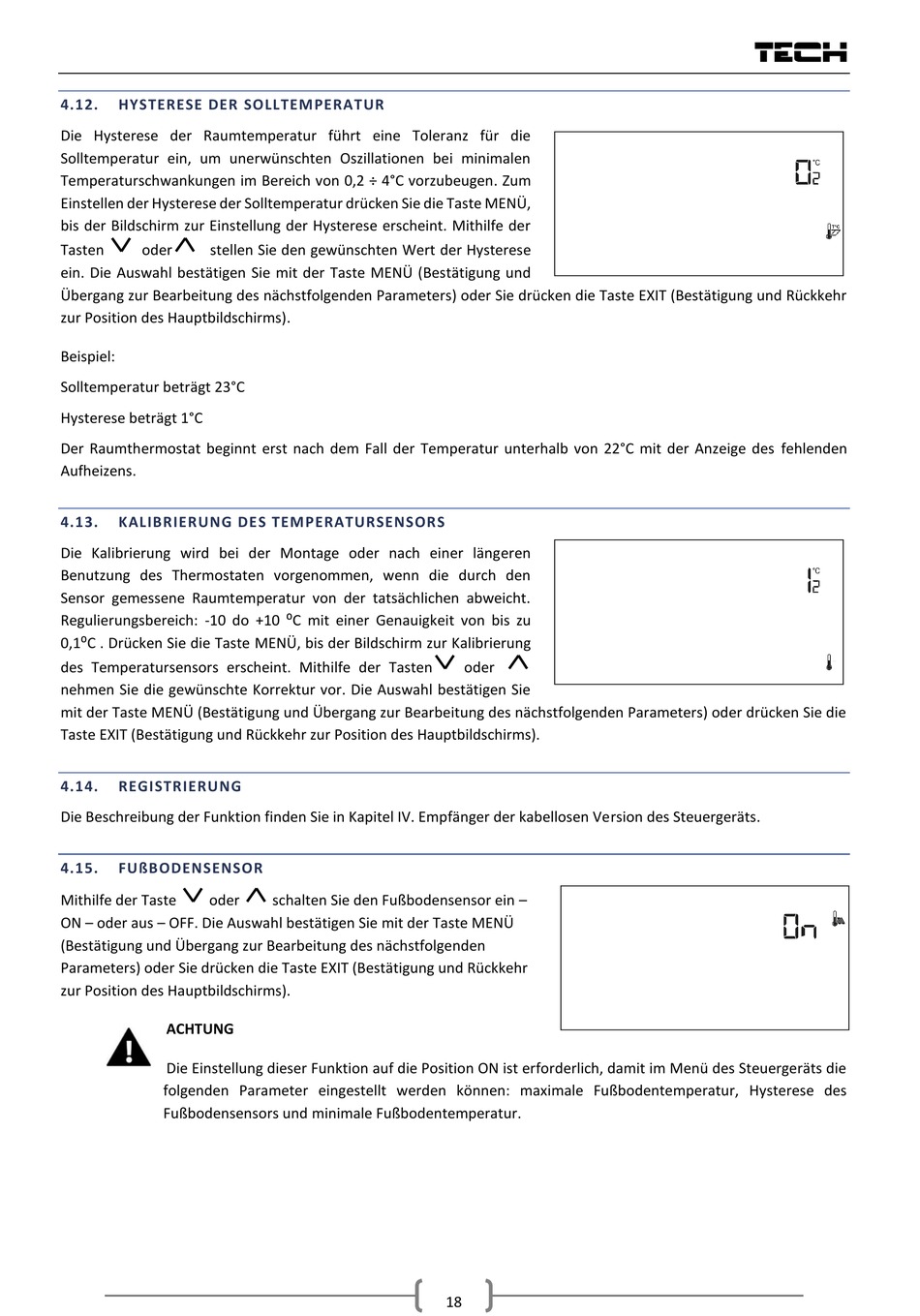 TECH

4.12. HYSTERESE DER SOLLTEMPERATUR

Die Hysterese der Raumtemperatur führt eine Toleranz für die Solltemperatur ein, um unerwünschten Oszillationen bei minimalen Temperaturschwankungen im Bereich von 0,2 ÷ 4°C vorzubeugen. Zum Einstellen der Hysterese der Solltemperatur drücken Sie die Taste MENÜ, bis der Bildschirm zur Einstellung der Hysterese erscheint. Mithilfe der Tasten oder stellen Sie den gewünschten Wert der Hysterese ein. Die Auswahl bestätigen Sie mit der Taste MENÜ (Bestätigung und Übergang zur Bearbeitung des nächstfolgenden Parameters) oder Sie drücken die Taste EXIT (Bestätigung und Rückkehr zur Position des Hauptbildschirms).

0.2 °C

Beispiel:

Solltemperatur beträgt 23°C

Hysterese beträgt 1°C

Der Raumthermostat beginnt erst nach dem Fall der Temperatur unterhalb von 22°C mit der Anzeige des fehlenden Aufheizens.

4.13. KALIBRIERUNG DES TEMPERATURSENSORS

Die Kalibrierung wird bei der Montage oder nach einer längeren Benutzung des Thermostaten vorgenommen, wenn die durch den Sensor gemessene Raumtemperatur von der tatsächlichen abweicht. Regulierungsbereich: -10 do +10 ⁰C mit einer Genauigkeit von bis zu 0,1⁰C . Drücken Sie die Taste MENÜ, bis der Bildschirm zur Kalibrierung des Temperatursensors erscheint. Mithilfe der Tasten oder nehmen Sie die gewünschte Korrektur vor. Die Auswahl bestätigen Sie mit der Taste MENÜ (Bestätigung und Übergang zur Bearbeitung des nächstfolgenden Parameters) oder drücken Sie die Taste EXIT (Bestätigung und Rückkehr zur Position des Hauptbildschirms).

1.2 °C

4.14. REGISTRIERUNG

Die Beschreibung der Funktion finden Sie in Kapitel IV. Empfänger der kabellosen Version des Steuergeräts.

4.15. FUßBODENSENSOR

Mithilfe der Taste oder schalten Sie den Fußbodensensor ein – ON – oder aus – OFF. Die Auswahl bestätigen Sie mit der Taste MENÜ (Bestätigung und Übergang zur Bearbeitung des nächstfolgenden Parameters) oder Sie drücken die Taste EXIT (Bestätigung und Rückkehr zur Position des Hauptbildschirms).

On

ACHTUNG

Die Einstellung dieser Funktion auf die Position ON ist erforderlich, damit im Menü des Steuergeräts die folgenden Parameter eingestellt werden können: maximale Fußbodentemperatur, Hysterese des Fußbodensensors und minimale Fußbodentemperatur.

18